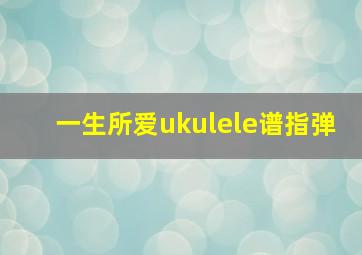 一生所爱ukulele谱指弹